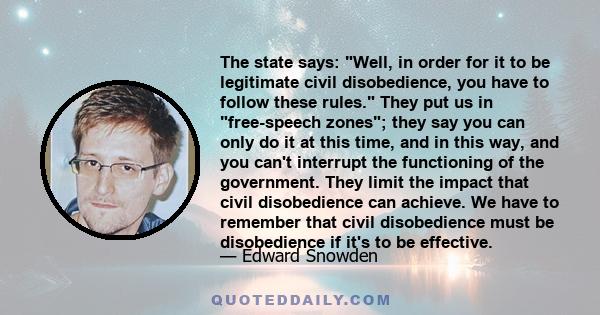 The state says: "Well, in order for it to be legitimate civil disobedience, you have to follow these rules." They put us in "free-speech zones"; they say you can only do it at this time, and in this way, and you can't interrupt the functioning of the government. They limit the impact that civil disobedience can achieve. We have to remember that civil disobedience must be disobedience if it's to be effective.
— Edward Snowden

QUOTEDDAILY.COM